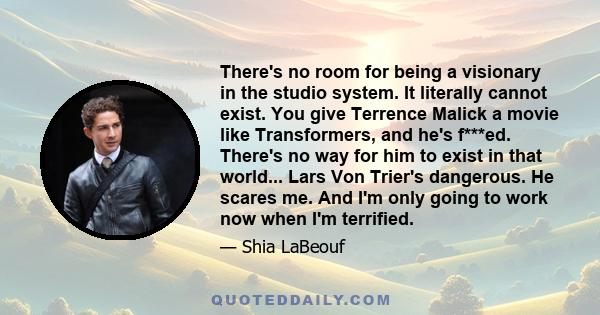 There's no room for being a visionary in the studio system. It literally cannot exist. You give Terrence Malick a movie like Transformers, and he's f***ed. There's no way for him to exist in that world... Lars Von Trier's dangerous. He scares me. And I'm only going to work now when I'm terrified.

— Shia LaBeouf

QUOTEDDAILY.COM